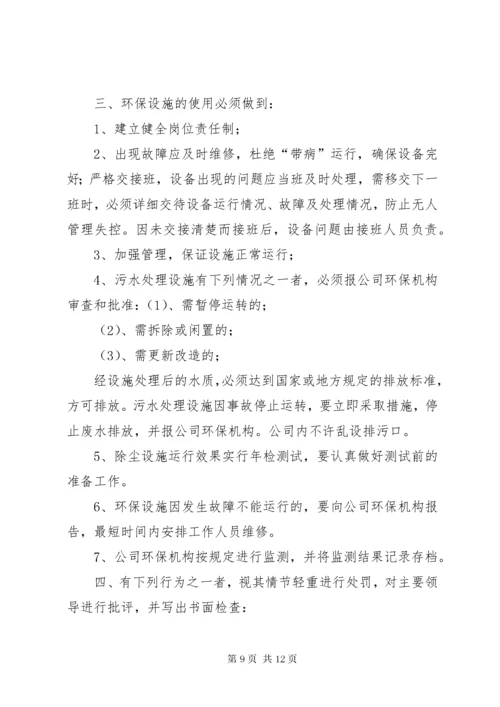 三、环保设施的使用必须做到：

1、建立健全岗位责任制；

2、出现故障应及时维修，杜绝“带病”运行，确保设备完好；严格交接班，设备出现的问题应当班及时处理，需移交下一班时，必须详细交待设备运行情况、故障及处理情况，防止无人管理失控。因未交接清楚而接班后，设备问题由接班人员负责。

3、加强管理，保证设施正常运行；

4、污水处理设施有下列情况之一者，必须报公司环保机构审查和批准：(1)、需暂停运转的；

(2)、需拆除或闲置的；

(3)、需更新改造的；

经设施处理后的水质，必须达到国家或地方规定的排放标准，方可排放。污水处理设施因事故停止运转，要立即采取措施，停止废水排放，并报公司环保机构。公司内不许乱设排污口。

5、除尘设施运行效果实行年检测试，要认真做好测试前的准备工作。

6、环保设施因发生故障不能运行的，要向公司环保机构报告，最短时间内安排工作人员维修。

7、公司环保机构按规定进行监测，并将监测结果记录存档。

四、有下列行为之一者，视其情节轻重进行处罚，对主要领导进行批评，并写出书面检查：

第 9 页 共 12 页